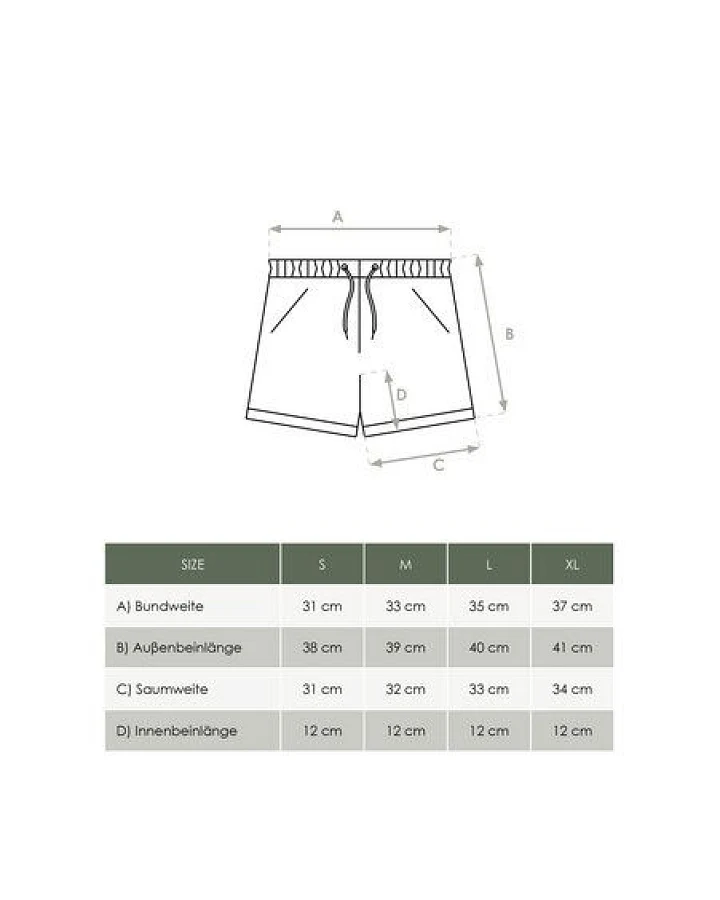 A

B

D

C

| SIZE | S | M | L | XL |
|---|---|---|---|---|
| A) Bundweite | 31 cm | 33 cm | 35 cm | 37 cm |
| B) Außenbeinlänge | 38 cm | 39 cm | 40 cm | 41 cm |
| C) Saumweite | 31 cm | 32 cm | 33 cm | 34 cm |
| D) Innenbeinlänge | 12 cm | 12 cm | 12 cm | 12 cm |